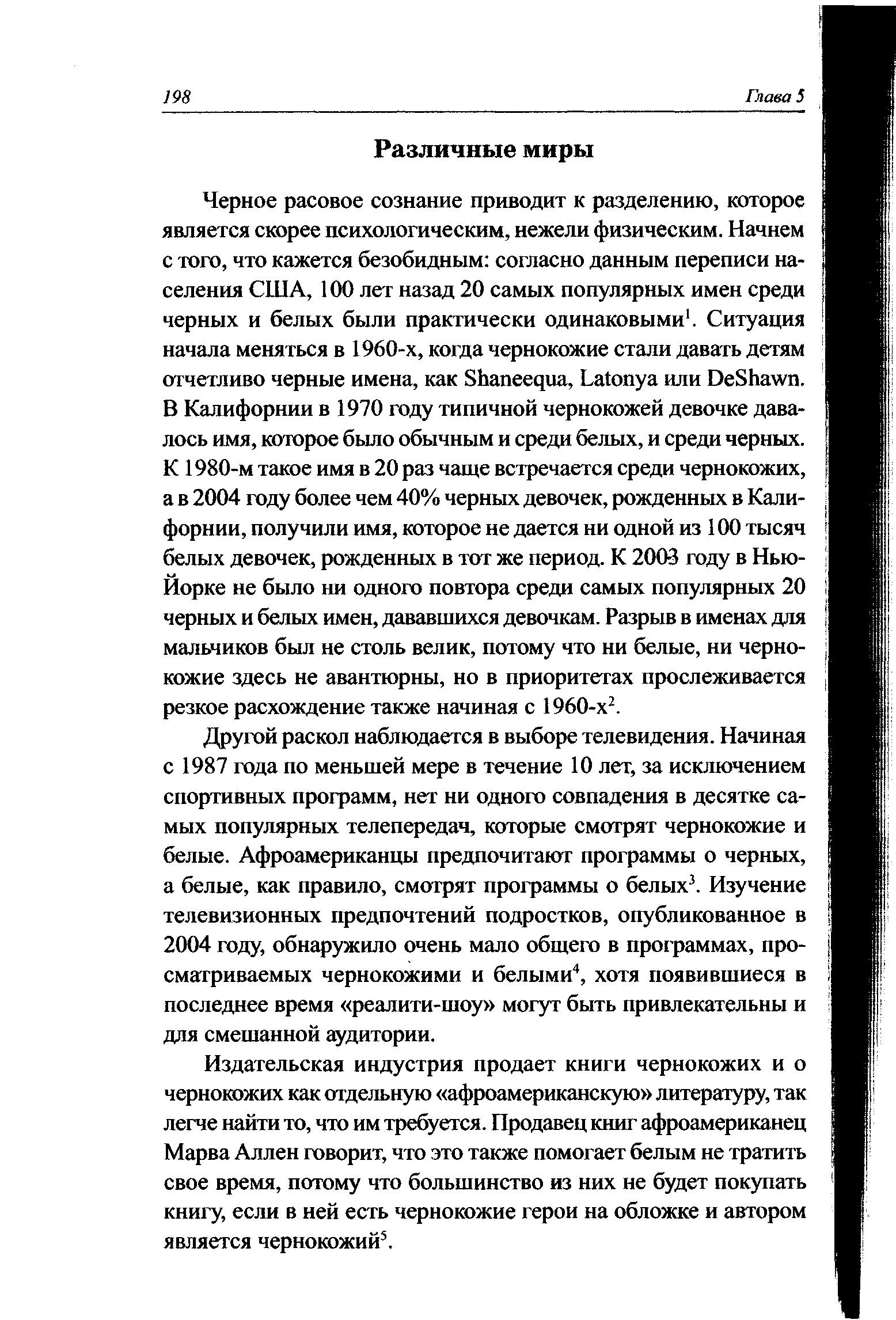 198 Глава 5

Различные миры

Черное расовое сознание приводит к разделению, которое является скорее психологическим, нежели физическим. Начнем с того, что кажется безобидным: согласно данным переписи населения США, 100 лет назад 20 самых популярных имен среди черных и белых были практически одинаковыми$^1$. Ситуация начала меняться в 1960-х, когда чернокожие стали давать детям отчетливо черные имена, как Shaneequa, Latonya или DeShawn. В Калифорнии в 1970 году типичной чернокожей девочке давалось имя, которое было обычным и среди белых, и среди черных. К 1980-м такое имя в 20 раз чаще встречается среди чернокожих, а в 2004 году более чем 40% черных девочек, рожденных в Калифорнии, получили имя, которое не дается ни одной из 100 тысяч белых девочек, рожденных в тот же период. К 2003 году в Нью-Йорке не было ни одного повтора среди самых популярных 20 черных и белых имен, дававшихся девочкам. Разрыв в именах для мальчиков был не столь велик, потому что ни белые, ни чернокожие здесь не авантюрны, но в приоритетах прослеживается резкое расхождение также начиная с 1960-х$^2$.

Другой раскол наблюдается в выборе телевидения. Начиная с 1987 года по меньшей мере в течение 10 лет, за исключением спортивных программ, нет ни одного совпадения в десятке самых популярных телепередач, которые смотрят чернокожие и белые. Афроамериканцы предпочитают программы о черных, а белые, как правило, смотрят программы о белых$^3$. Изучение телевизионных предпочтений подростков, опубликованное в 2004 году, обнаружило очень мало общего в программах, просматриваемых чернокожими и белыми$^4$, хотя появившиеся в последнее время «реалити-шоу» могут быть привлекательны и для смешанной аудитории.

Издательская индустрия продает книги чернокожих и о чернокожих как отдельную «афроамериканскую» литературу, так легче найти то, что им требуется. Продавец книг афроамериканец Марва Аллен говорит, что это также помогает белым не тратить свое время, потому что большинство из них не будет покупать книгу, если в ней есть чернокожие герои на обложке и автором является чернокожий$^5$.